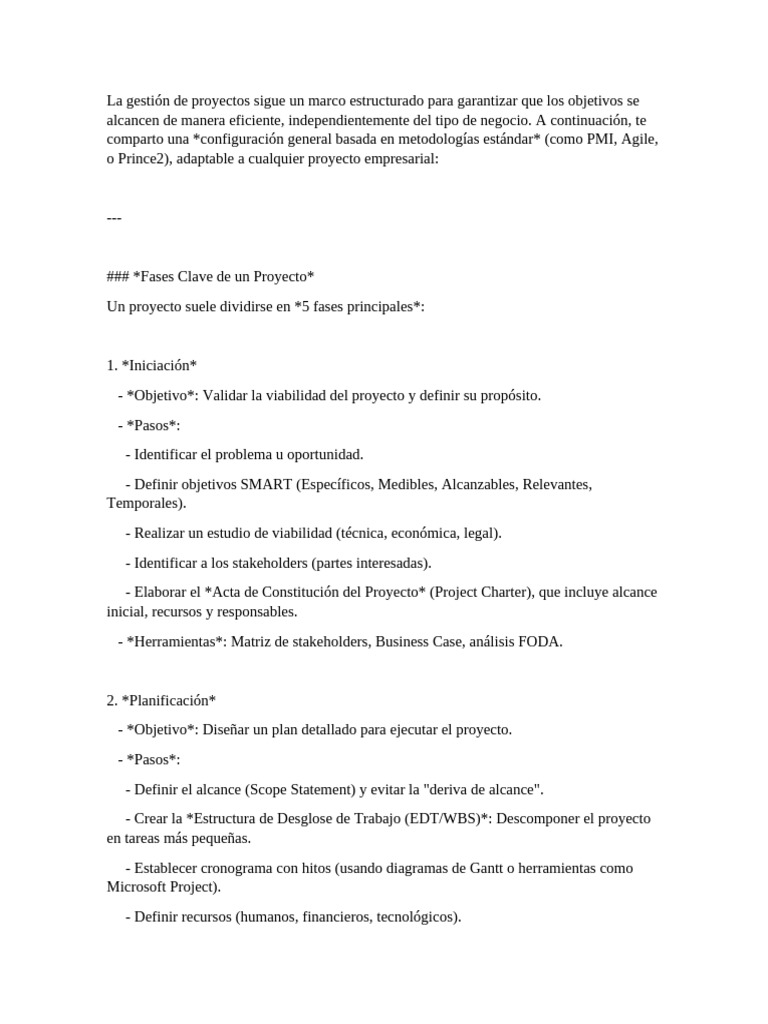 La gestión de proyectos sigue un marco estructurado para garantizar que los objetivos se alcancen de manera eficiente, independientemente del tipo de negocio. A continuación, te comparto una *configuración general basada en metodologías estándar* (como PMI, Agile, o Prince2), adaptable a cualquier proyecto empresarial:

---

### *Fases Clave de un Proyecto*

Un proyecto suele dividirse en *5 fases principales*:

1. *Iniciación*

- *Objetivo*: Validar la viabilidad del proyecto y definir su propósito.

- *Pasos*:

- Identificar el problema u oportunidad.

- Definir objetivos SMART (Específicos, Medibles, Alcanzables, Relevantes, Temporales).

- Realizar un estudio de viabilidad (técnica, económica, legal).

- Identificar a los stakeholders (partes interesadas).

- Elaborar el *Acta de Constitución del Proyecto* (Project Charter), que incluye alcance inicial, recursos y responsables.

- *Herramientas*: Matriz de stakeholders, Business Case, análisis FODA.

2. *Planificación*

- *Objetivo*: Diseñar un plan detallado para ejecutar el proyecto.

- *Pasos*:

- Definir el alcance (Scope Statement) y evitar la "deriva de alcance".

- Crear la *Estructura de Desglose de Trabajo (EDT/WBS)*: Descomponer el proyecto en tareas más pequeñas.

- Establecer cronograma con hitos (usando diagramas de Gantt o herramientas como Microsoft Project).

- Definir recursos (humanos, financieros, tecnológicos).